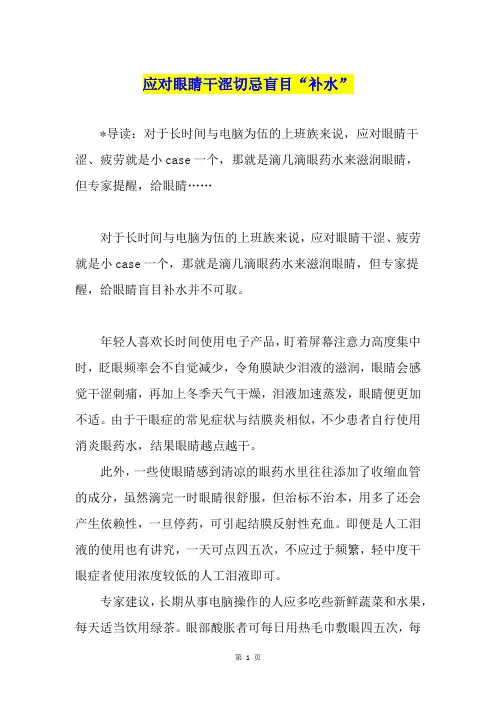 应对眼睛干涩切忌盲目“补水”

*导读：对于长时间与电脑为伍的上班族来说，应对眼睛干涩、疲劳就是小 case 一个，那就是滴几滴眼药水来滋润眼睛，但专家提醒，给眼睛……

对于长时间与电脑为伍的上班族来说，应对眼睛干涩、疲劳就是小 case 一个，那就是滴几滴眼药水来滋润眼睛，但专家提醒，给眼睛盲目补水并不可取。

年轻人喜欢长时间使用电子产品，盯着屏幕注意力高度集中时，眨眼频率会不自觉减少，令角膜缺少泪液的滋润，眼睛会感觉干涩刺痛，再加上冬季天气干燥，泪液加速蒸发，眼睛便更加不适。由于干眼症的常见症状与结膜炎相似，不少患者自行使用消炎眼药水，结果眼睛越点越干。

此外，一些使眼睛感到清凉的眼药水里往往添加了收缩血管的成分，虽然滴完一时眼睛很舒服，但治标不治本，用多了还会产生依赖性，一旦停药，可引起结膜反射性充血。即便是人工泪液的使用也有讲究，一天可点四五次，不应过于频繁，轻中度干眼症者使用浓度较低的人工泪液即可。

专家建议，长期从事电脑操作的人应多吃些新鲜蔬菜和水果，每天适当饮用绿茶。眼部酸胀者可每日用热毛巾敷眼四五次，每

第 1 页